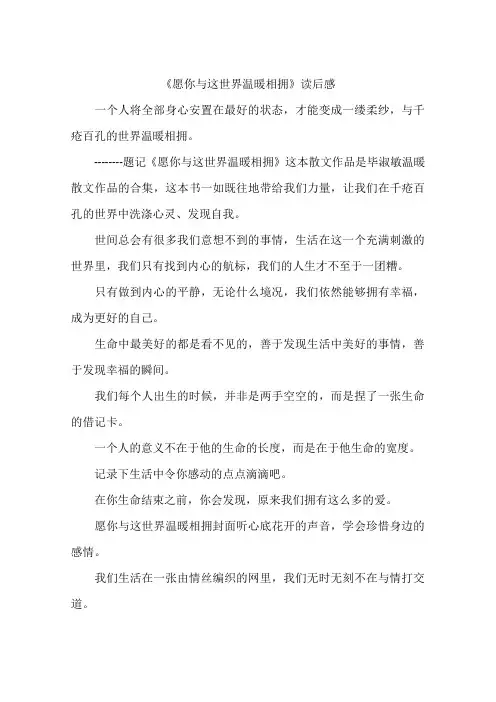 《愿你与这世界温暖相拥》读后感

一个人将全部身心安置在最好的状态，才能变成一缕柔纱，与千疮百孔的世界温暖相拥。

--------题记《愿你与这世界温暖相拥》这本散文作品是毕淑敏温暖散文作品的合集，这本书一如既往地带给我们力量，让我们在千疮百孔的世界中洗涤心灵、发现自我。

世间总会有很多我们意想不到的事情，生活在这一个充满刺激的世界里，我们只有找到内心的航标，我们的人生才不至于一团糟。

只有做到内心的平静，无论什么境况，我们依然能够拥有幸福，成为更好的自己。

生命中最美好的都是看不见的，善于发现生活中美好的事情，善于发现幸福的瞬间。

我们每个人出生的时候，并非是两手空空的，而是捏了一张生命的借记卡。

一个人的意义不在于他的生命的长度，而是在于他生命的宽度。

记录下生活中令你感动的点点滴滴吧。

在你生命结束之前，你会发现，原来我们拥有这么多的爱。

愿你与这世界温暖相拥封面听心底花开的声音，学会珍惜身边的感情。

我们生活在一张由情丝编织的网里，我们无时无刻不在与情打交道。